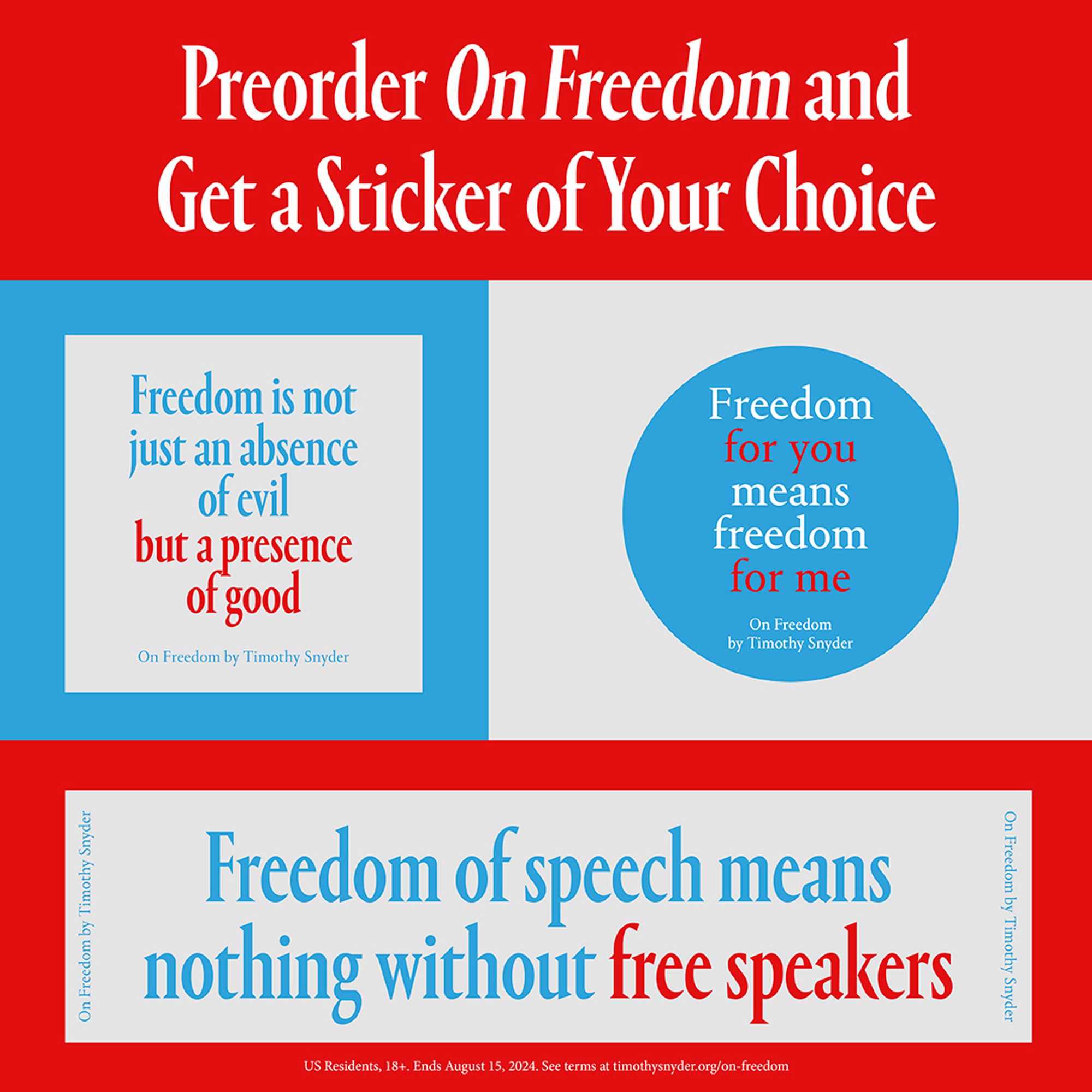 Preorder On Freedom and Get a Sticker of Your Choice

Freedom is not just an absence of evil but a presence of good

On Freedom by Timothy Snyder

Freedom for you means freedom for me

On Freedom by Timothy Snyder

On Freedom by Timothy Snyder

Freedom of speech means nothing without free speakers

On Freedom by Timothy Snyder

US Residents, 18+. Ends August 15, 2024. See terms at timothysnyder.org/on-freedom